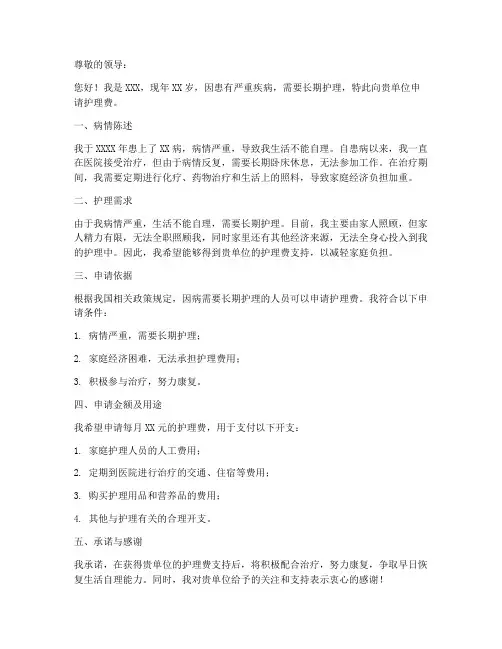 尊敬的领导：

您好！我是XXX，现年XX岁，因患有严重疾病，需要长期护理，特此向贵单位申请护理费。

一、病情陈述

我于XXXX年患上了XX病，病情严重，导致我生活不能自理。自患病以来，我一直在医院接受治疗，但由于病情反复，需要长期卧床休息，无法参加工作。在治疗期间，我需要定期进行化疗、药物治疗和生活上的照料，导致家庭经济负担加重。

二、护理需求

由于我病情严重，生活不能自理，需要长期护理。目前，我主要由家人照顾，但家人精力有限，无法全职照顾我，同时家里还有其他经济来源，无法全身心投入到我的护理中。因此，我希望能够得到贵单位的护理费支持，以减轻家庭负担。

三、申请依据

根据我国相关政策规定，因病需要长期护理的人员可以申请护理费。我符合以下申请条件：

1. 病情严重，需要长期护理；

2. 家庭经济困难，无法承担护理费用；

3. 积极参与治疗，努力康复。

四、申请金额及用途

我希望申请每月XX元的护理费，用于支付以下开支：

1. 家庭护理人员的人工费用；

2. 定期到医院进行治疗的交通、住宿等费用；

3. 购买护理用品和营养品的费用；

4. 其他与护理有关的合理开支。

五、承诺与感谢

我承诺，在获得贵单位的护理费支持后，将积极配合治疗，努力康复，争取早日恢复生活自理能力。同时，我对贵单位给予的关注和支持表示衷心的感谢！